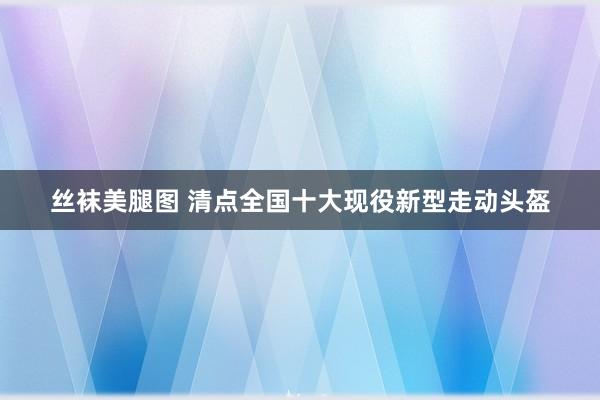 丝袜美腿图 清点全国十大现役新型走动头盔